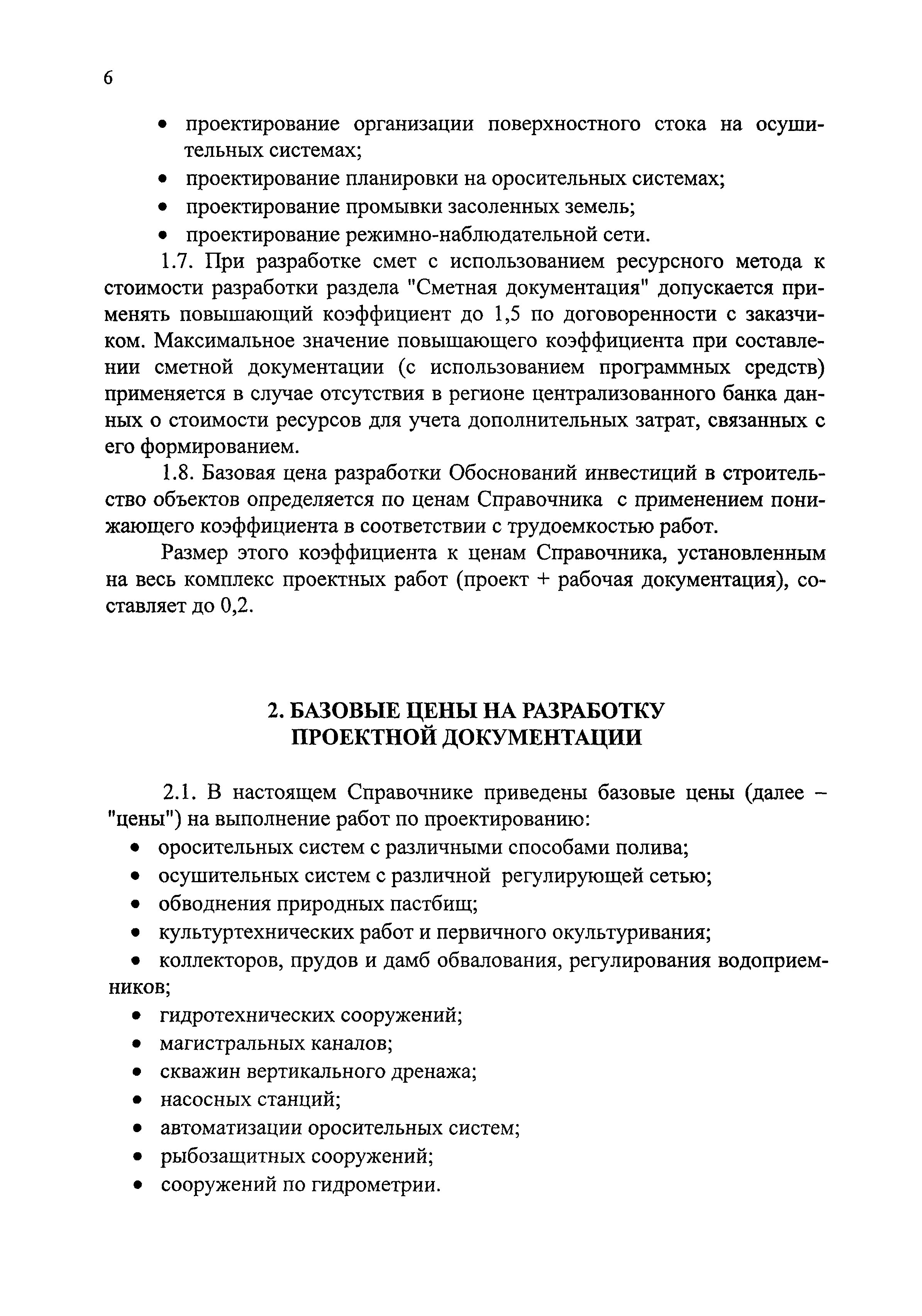 6

• проектирование организации поверхностного стока на осушительных системах;
• проектирование планировки на оросительных системах;
• проектирование промывки засоленных земель;
• проектирование режимно-наблюдательной сети.

1.7. При разработке смет с использованием ресурсного метода к стоимости разработки раздела "Сметная документация" допускается применять повышающий коэффициент до 1,5 по договоренности с заказчиком. Максимальное значение повышающего коэффициента при составлении сметной документации (с использованием программных средств) применяется в случае отсутствия в регионе централизованного банка данных о стоимости ресурсов для учета дополнительных затрат, связанных с его формированием.

1.8. Базовая цена разработки Обоснований инвестиций в строительство объектов определяется по ценам Справочника с применением понижающего коэффициента в соответствии с трудоемкостью работ.

Размер этого коэффициента к ценам Справочника, установленным на весь комплекс проектных работ (проект + рабочая документация), составляет до 0,2.

2. БАЗОВЫЕ ЦЕНЫ НА РАЗРАБОТКУ ПРОЕКТНОЙ ДОКУМЕНТАЦИИ

2.1. В настоящем Справочнике приведены базовые цены (далее – "цены") на выполнение работ по проектированию:
• оросительных систем с различными способами полива;
• осушительных систем с различной регулирующей сетью;
• обводнения природных пастбищ;
• культуртехнических работ и первичного окультуривания;
• коллекторов, прудов и дамб обвалования, регулирования водоприемников;
• гидротехнических сооружений;
• магистральных каналов;
• скважин вертикального дренажа;
• насосных станций;
• автоматизации оросительных систем;
• рыбозащитных сооружений;
• сооружений по гидрометрии.